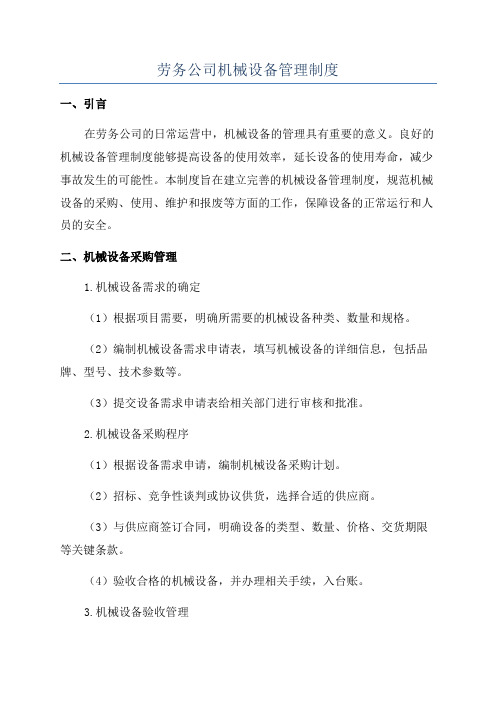 劳务公司机械设备管理制度

一、引言

在劳务公司的日常运营中，机械设备的管理具有重要的意义。良好的机械设备管理制度能够提高设备的使用效率，延长设备的使用寿命，减少事故发生的可能性。本制度旨在建立完善的机械设备管理制度，规范机械设备的采购、使用、维护和报废等方面的工作，保障设备的正常运行和人员的安全。

二、机械设备采购管理

1.机械设备需求的确定

（1）根据项目需要，明确所需要的机械设备种类、数量和规格。

（2）编制机械设备需求申请表，填写机械设备的详细信息，包括品牌、型号、技术参数等。

（3）提交设备需求申请表给相关部门进行审核和批准。

2.机械设备采购程序

（1）根据设备需求申请，编制机械设备采购计划。

（2）招标、竞争性谈判或协议供货，选择合适的供应商。

（3）与供应商签订合同，明确设备的类型、数量、价格、交货期限等关键条款。

（4）验收合格的机械设备，并办理相关手续，入台账。

3.机械设备验收管理